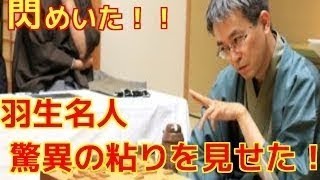 閃めいた！！

羽生名人

驚異の粘りを見せた！